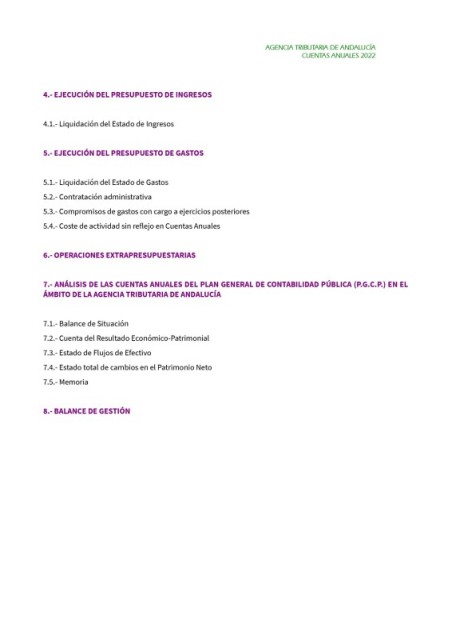 AGENCIA TRIBUTARIA DE ANDALUCÍA
CUENTAS ANUALES 2022

4.- EJECUCIÓN DEL PRESUPUESTO DE INGRESOS

4.1.- Liquidación del Estado de Ingresos

5.- EJECUCIÓN DEL PRESUPUESTO DE GASTOS

5.1.- Liquidación del Estado de Gastos
5.2.- Contratación administrativa
5.3.- Compromisos de gastos con cargo a ejercicios posteriores
5.4.- Coste de actividad sin reflejo en Cuentas Anuales

6.- OPERACIONES EXTRAPRESUPUESTARIAS

7.- ANÁLISIS DE LAS CUENTAS ANUALES DEL PLAN GENERAL DE CONTABILIDAD PÚBLICA (P.G.C.P.) EN EL ÁMBITO DE LA AGENCIA TRIBUTARIA DE ANDALUCÍA

7.1.- Balance de Situación
7.2.- Cuenta del Resultado Económico-Patrimonial
7.3.- Estado de Flujos de Efectivo
7.4.- Estado total de cambios en el Patrimonio Neto
7.5.- Memoria

8.- BALANCE DE GESTIÓN